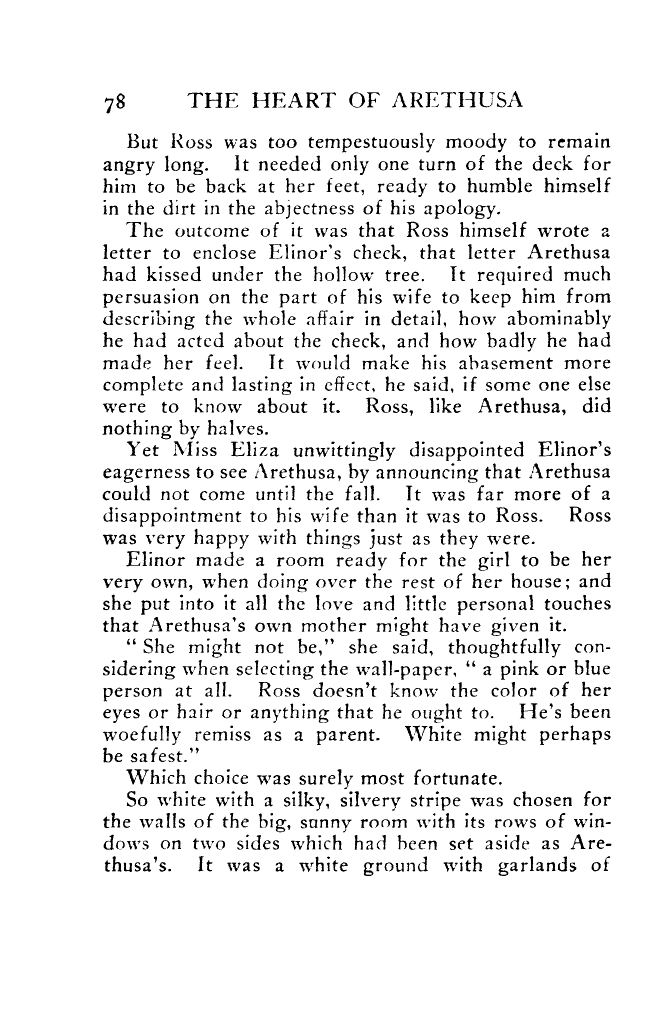 78 THE HEART OF ARETHUSA

But Ross was too tempestuously moody to remain angry long. It needed only one turn of the deck for him to be back at her feet, ready to humble himself in the dirt in the abjectness of his apology.

The outcome of it was that Ross himself wrote a letter to enclose Elinor's check, that letter Arethusa had kissed under the hollow tree. It required much persuasion on the part of his wife to keep him from describing the whole affair in detail, how abominably he had acted about the check, and how badly he had made her feel. It would make his abasement more complete and lasting in effect, he said, if some one else were to know about it. Ross, like Arethusa, did nothing by halves.

Yet Miss Eliza unwittingly disappointed Elinor's eagerness to see Arethusa, by announcing that Arethusa could not come until the fall. It was far more of a disappointment to his wife than it was to Ross. Ross was very happy with things just as they were.

Elinor made a room ready for the girl to be her very own, when doing over the rest of her house; and she put into it all the love and little personal touches that Arethusa's own mother might have given it.

"She might not be," she said, thoughtfully considering when selecting the wall-paper, "a pink or blue person at all. Ross doesn't know the color of her eyes or hair or anything that he ought to. He's been woefully remiss as a parent. White might perhaps be safest."

Which choice was surely most fortunate.

So white with a silky, silvery stripe was chosen for the walls of the big, sunny room with its rows of windows on two sides which had been set aside as Arethusa's. It was a white ground with garlands of